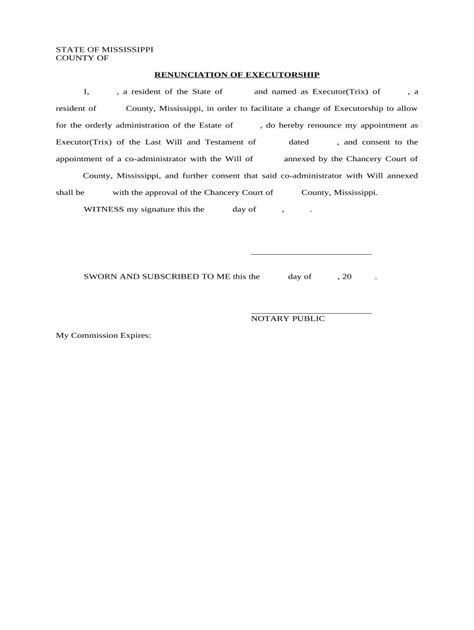 STATE OF MISSISSIPPI
COUNTY OF

RENUNCIATION OF EXECUTORSHIP

I, , a resident of the State of and named as Executor(Trix) of , a resident of County, Mississippi, in order to facilitate a change of Executorship to allow for the orderly administration of the Estate of , do hereby renounce my appointment as Executor(Trix) of the Last Will and Testament of dated , and consent to the appointment of a co-administrator with the Will of annexed by the Chancery Court of County, Mississippi, and further consent that said co-administrator with Will annexed shall be with the approval of the Chancery Court of County, Mississippi.

WITNESS my signature this the day of , .

SWORN AND SUBSCRIBED TO ME this the day of , 20 .

NOTARY PUBLIC

My Commission Expires: